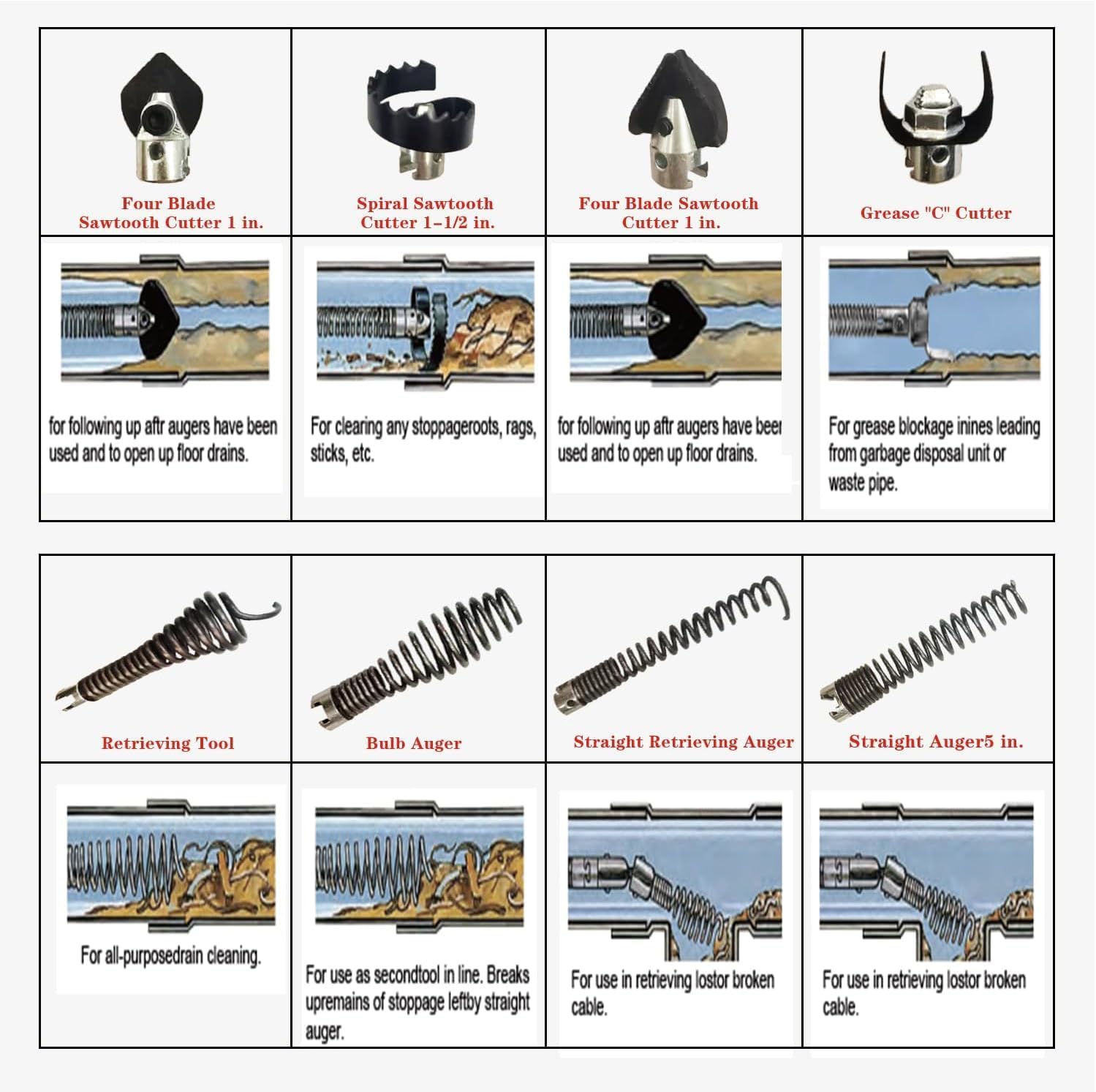 | Four Blade Sawtooth Cutter 1 in. | Spiral Sawtooth Cutter 1-1/2 in. | Four Blade Sawtooth Cutter 1 in. | Grease "C" Cutter |
|---|---|---|---|
| for following up aftr augers have been used and to open up floor drains. | For clearing any stoppageroots, rags, sticks, etc. | for following up aftr augers have beer used and to open up floor drains. | For grease blockage inines leading from garbage disposal unit or waste pipe. |

| Retrieving Tool | Bulb Auger | Straight Retrieving Auger | Straight Auger5 in. |
|---|---|---|---|
| For all-purposedrain cleaning. | For use as secondtool in line. Breaks upremains of stoppage leftby straight auger. | For use in retrieving lostor broken cable. | For use in retrieving lostor broken cable. |